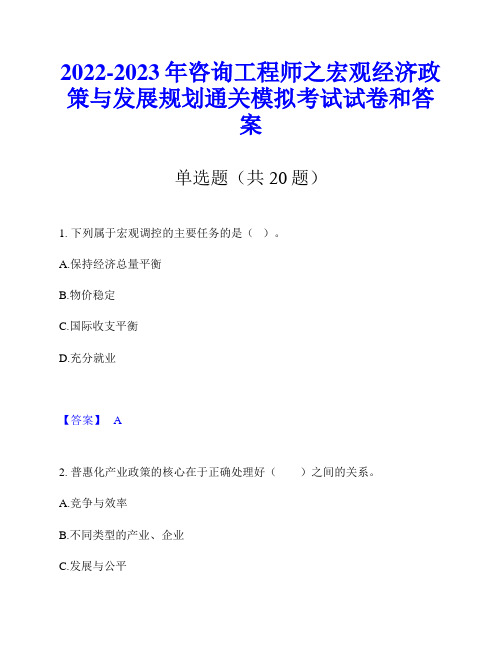 2022-2023 年咨询工程师之宏观经济政策与发展规划通关模拟考试试卷和答案

单选题（共 20 题）

1. 下列属于宏观调控的主要任务的是（ ）。

A.保持经济总量平衡

B.物价稳定

C.国际收支平衡

D.充分就业

【答案】 A

2. 普惠化产业政策的核心在于正确处理好（　　）之间的关系。

A.竞争与效率

B.不同类型的产业、企业

C.发展与公平